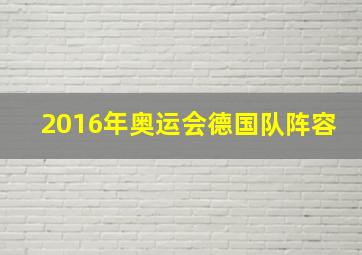 2016年奥运会德国队阵容